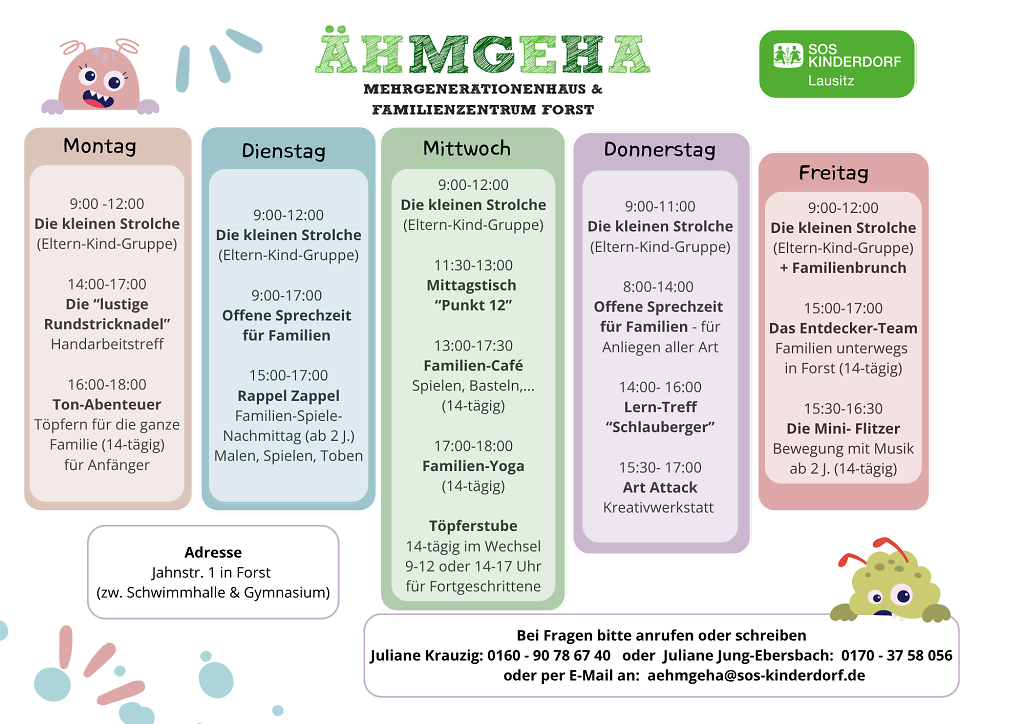 ÄHMGEHA
MEHRGENERATIONENHAUS &
FAMILIENZENTRUM FORST

SOS KINDERDORF
Lausitz

Montag

9:00 -12:00
Die kleinen Strolche
(Eltern-Kind-Gruppe)

14:00-17:00
Die "lustige Rundstricknadel"
Handarbeitstreff

16:00-18:00
Ton-Abenteuer
Töpfern für die ganze Familie (14-tägig) für Anfänger

Dienstag

9:00-12:00
Die kleinen Strolche
(Eltern-Kind-Gruppe)

9:00-17:00
Offene Sprechzeit für Familien

15:00-17:00
Rappel Zappel
Familien-Spiele-Nachmittag (ab 2 J.)
Malen, Spielen, Toben

Mittwoch

9:00-12:00
Die kleinen Strolche
(Eltern-Kind-Gruppe)

11:30-13:00
Mittagstisch
"Punkt 12"

13:00-17:30
Familien-Café
Spielen, Basteln,...
(14-tägig)

17:00-18:00
Familien-Yoga
(14-tägig)

Töpferstube
14-tägig im Wechsel
9-12 oder 14-17 Uhr
für Fortgeschrittene

Donnerstag

9:00-11:00
Die kleinen Strolche
(Eltern-Kind-Gruppe)

8:00-14:00
Offene Sprechzeit für Familien - für Anliegen aller Art

14:00- 16:00
Lern-Treff
"Schlauberger"

15:30- 17:00
Art Attack
Kreativwerkstatt

Freitag

9:00-12:00
Die kleinen Strolche
(Eltern-Kind-Gruppe)
+ Familienbrunch

15:00-17:00
Das Entdecker-Team
Familien unterwegs in Forst (14-tägig)

15:30-16:30
Die Mini- Flitzer
Bewegung mit Musik ab 2 J. (14-tägig)

Adresse
Jahnstr. 1 in Forst
(zw. Schwimmhalle & Gymnasium)

Bei Fragen bitte anrufen oder schreiben
Juliane Krauzig: 0160 - 90 78 67 40 oder Juliane Jung-Ebersbach: 0170 - 37 58 056
oder per E-Mail an: aehmgeha@sos-kinderdorf.de